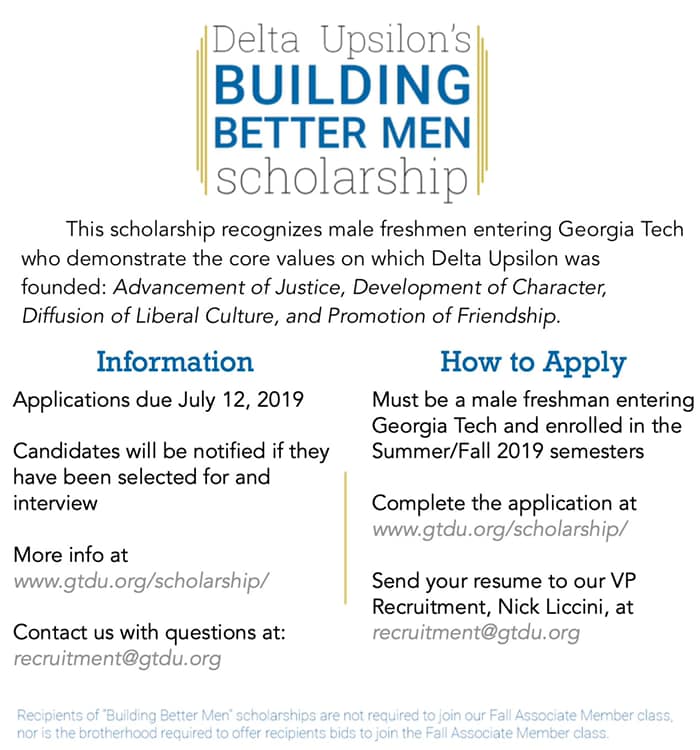 Delta Upsilon's
BUILDING
BETTER MEN
scholarship

This scholarship recognizes male freshmen entering Georgia Tech who demonstrate the core values on which Delta Upsilon was founded: Advancement of Justice, Development of Character, Diffusion of Liberal Culture, and Promotion of Friendship.

Information

Applications due July 12, 2019

Candidates will be notified if they have been selected for and interview

More info at www.gtdu.org/scholarship/

Contact us with questions at: recruitment@gtdu.org

How to Apply

Must be a male freshman entering Georgia Tech and enrolled in the Summer/Fall 2019 semesters

Complete the application at www.gtdu.org/scholarship/

Send your resume to our VP Recruitment, Nick Liccini, at recruitment@gtdu.org

Recipients of "Building Better Men" scholarships are not required to join our Fall Associate Member class, nor is the brotherhood required to offer recipients bids to join the Fall Associate Member class.